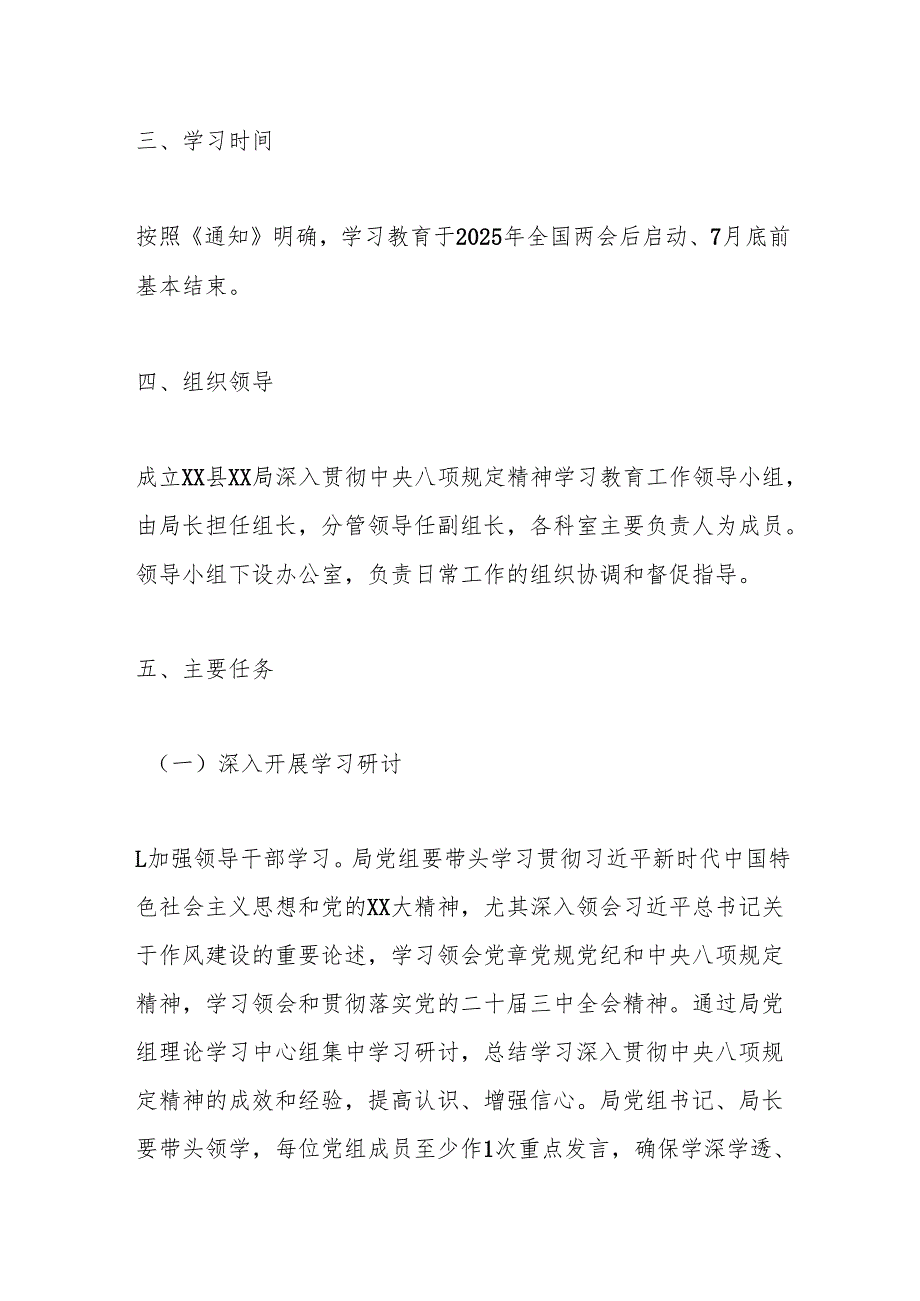 三、学习时间

按照《通知》明确，学习教育于2025年全国两会后启动、7月底前基本结束。

四、组织领导

成立XX县XX局深入贯彻中央八项规定精神学习教育工作领导小组，由局长担任组长，分管领导任副组长，各科室主要负责人为成员。领导小组下设办公室，负责日常工作的组织协调和督促指导。

五、主要任务

（一）深入开展学习研讨

L加强领导干部学习。局党组要带头学习贯彻习近平新时代中国特色社会主义思想和党的XX大精神，尤其深入领会习近平总书记关于作风建设的重要论述，学习领会党章党规党纪和中央八项规定精神，学习领会和贯彻落实党的二十届三中全会精神。通过局党组理论学习中心组集中学习研讨，总结学习深入贯彻中央八项规定精神的成效和经验，提高认识、增强信心。局党组书记、局长要带头领学，每位党组成员至少作1次重点发言，确保学深学透、